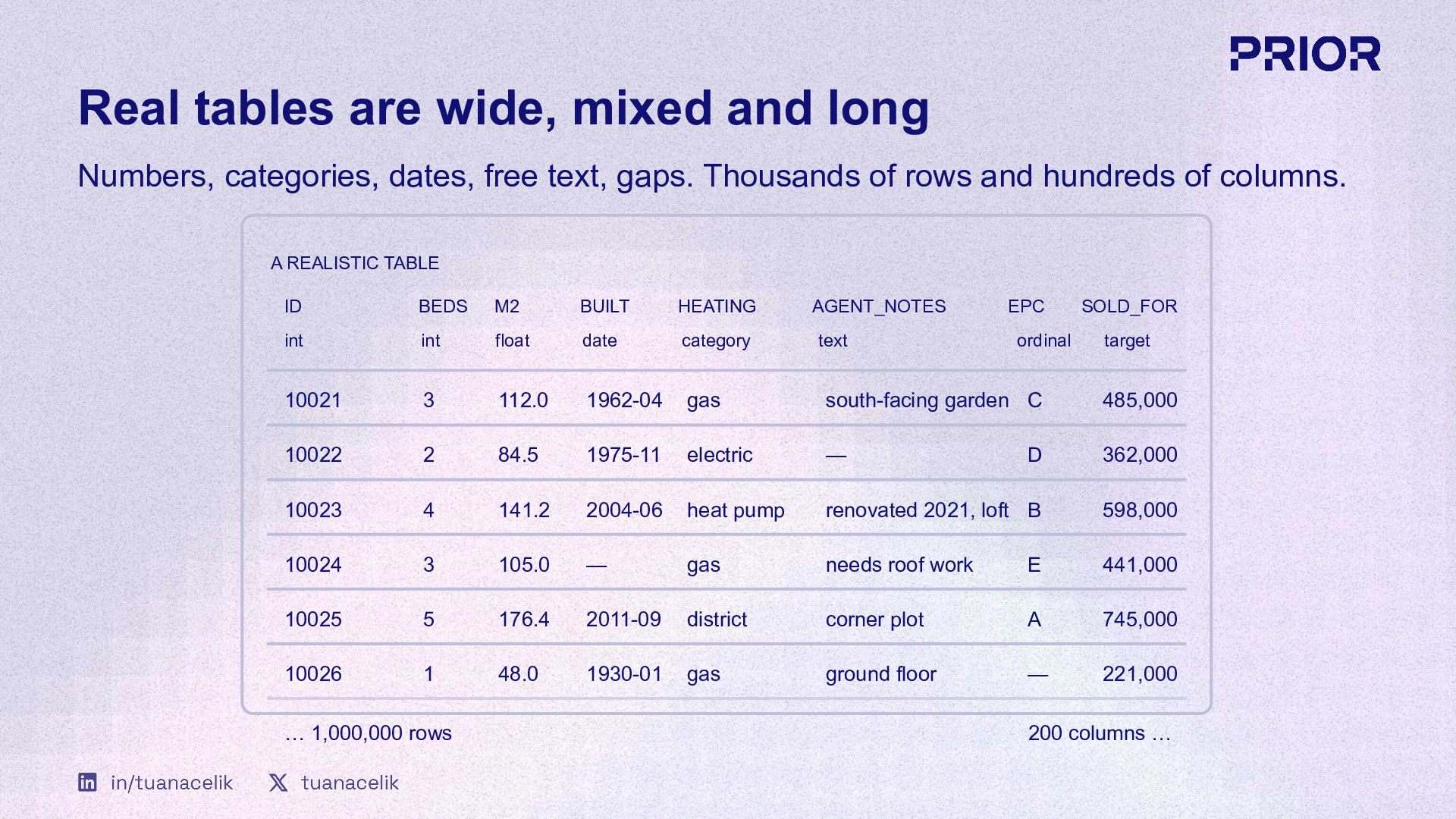 PRIOR

Real tables are wide, mixed and long

Numbers, categories, dates, free text, gaps. Thousands of rows and hundreds of columns.

A REALISTIC TABLE

| ID | BEDS | M2 | BUILT | HEATING | AGENT_NOTES | EPC | SOLD_FOR |
|---|---|---|---|---|---|---|---|
| int | int | float | date | category | text | ordinal | target |
| 10021 | 3 | 112.0 | 1962-04 | gas | south-facing garden | C | 485,000 |
| 10022 | 2 | 84.5 | 1975-11 | electric | — | D | 362,000 |
| 10023 | 4 | 141.2 | 2004-06 | heat pump | renovated 2021, loft | B | 598,000 |
| 10024 | 3 | 105.0 | — | gas | needs roof work | E | 441,000 |
| 10025 | 5 | 176.4 | 2011-09 | district | corner plot | A | 745,000 |
| 10026 | 1 | 48.0 | 1930-01 | gas | ground floor | — | 221,000 |

… 1,000,000 rows

200 columns …

in/tuanacelik

tuanacelik